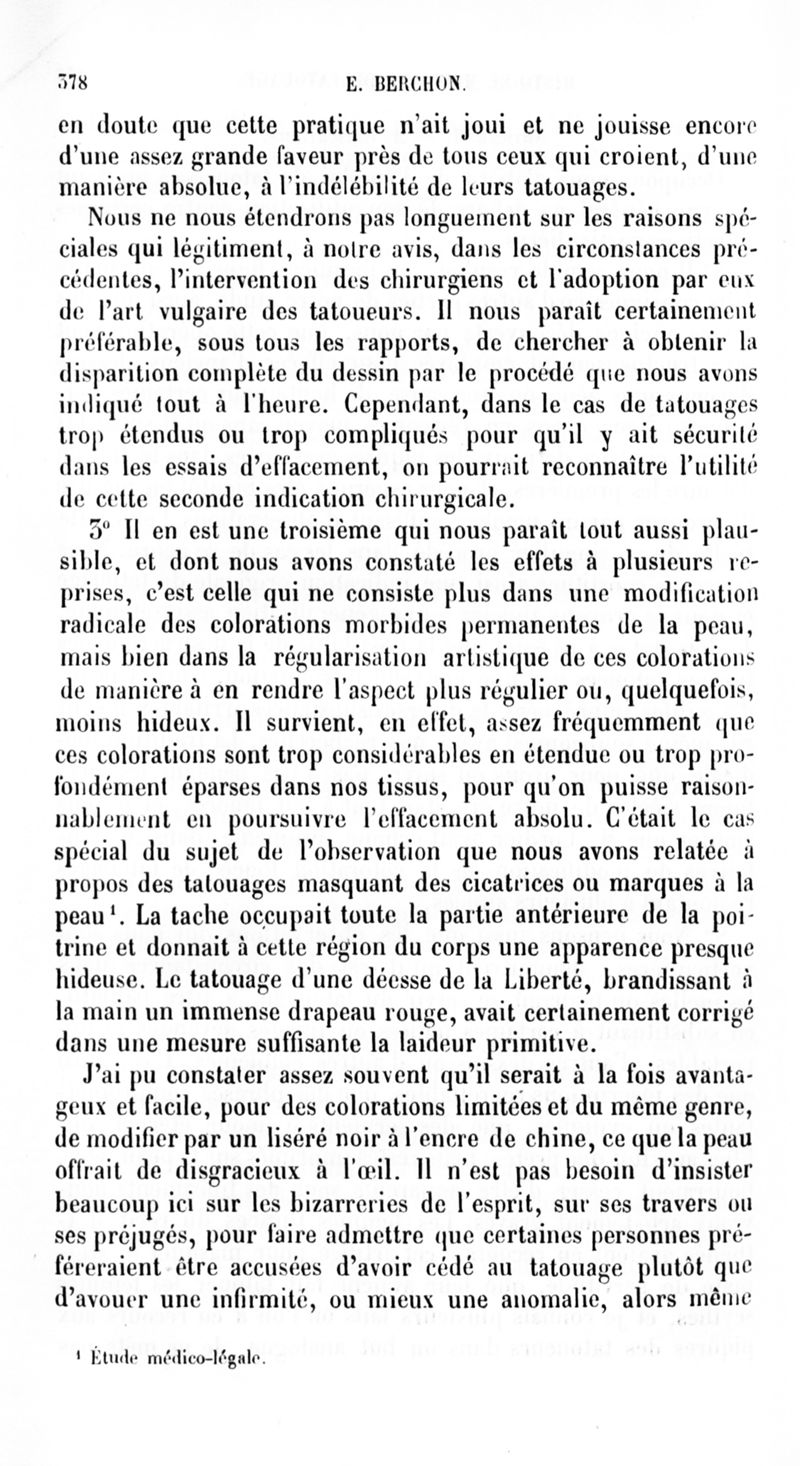 378 E. BERCHON.

en doute que cette pratique n'ait joui et ne jouisse encore d'une assez grande faveur près de tous ceux qui croient, d'une manière absolue, à l'indélébilité de leurs tatouages.

Nous ne nous étendrons pas longuement sur les raisons spéciales qui légitiment, à notre avis, dans les circonstances précédentes, l'intervention des chirurgiens et l'adoption par eux de l'art vulgaire des tatoueurs. Il nous paraît certainement préférable, sous tous les rapports, de chercher à obtenir la disparition complète du dessin par le procédé que nous avons indiqué tout à l'heure. Cependant, dans le cas de tatouages trop étendus ou trop compliqués pour qu'il y ait sécurité dans les essais d'effacement, on pourrait reconnaître l'utilité de cette seconde indication chirurgicale.

3° Il en est une troisième qui nous paraît tout aussi plausible, et dont nous avons constaté les effets à plusieurs reprises, c'est celle qui ne consiste plus dans une modification radicale des colorations morbides permanentes de la peau, mais bien dans la régularisation artistique de ces colorations de manière à en rendre l'aspect plus régulier ou, quelquefois, moins hideux. Il survient, en effet, assez fréquemment que ces colorations sont trop considérables en étendue ou trop profondément éparses dans nos tissus, pour qu'on puisse raisonnablement en poursuivre l'effacement absolu. C'était le cas spécial du sujet de l'observation que nous avons relatée à propos des tatouages masquant des cicatrices ou marques à la peau¹. La tache occupait toute la partie antérieure de la poitrine et donnait à cette région du corps une apparence presque hideuse. Le tatouage d'une déesse de la Liberté, brandissant à la main un immense drapeau rouge, avait certainement corrigé dans une mesure suffisante la laideur primitive.

J'ai pu constater assez souvent qu'il serait à la fois avantageux et facile, pour des colorations limitées et du même genre, de modifier par un liséré noir à l'encre de chine, ce que la peau offrait de disgracieux à l'œil. Il n'est pas besoin d'insister beaucoup ici sur les bizarreries de l'esprit, sur ses travers ou ses préjugés, pour faire admettre que certaines personnes préféreraient être accusées d'avoir cédé au tatouage plutôt que d'avouer une infirmité, ou mieux une anomalie, alors même

¹ Étude médico-légale.